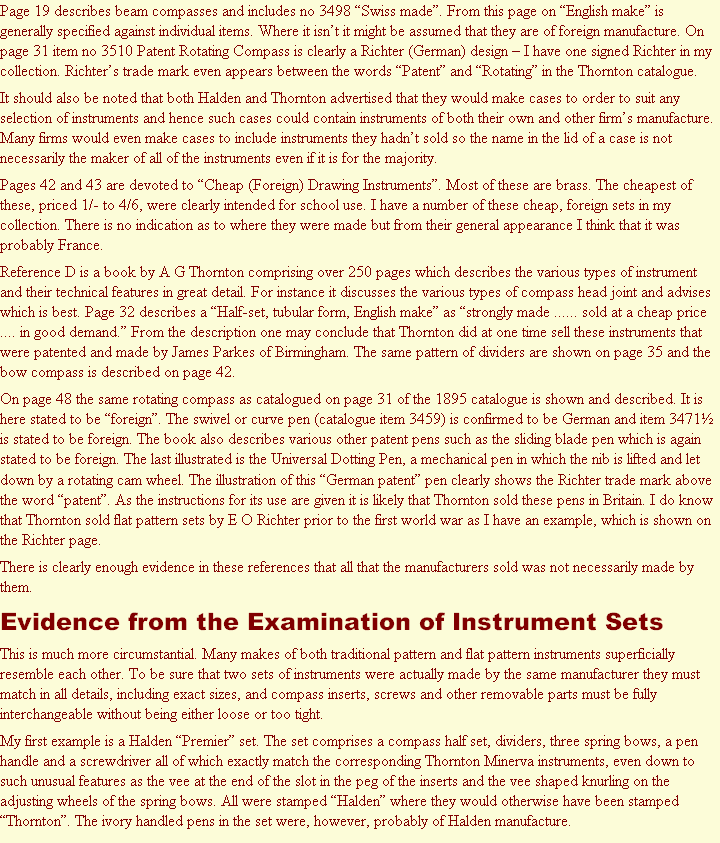 Page 19 describes beam compasses and includes no 3498 “Swiss made”. From this page on “English make” is generally specified against individual items. Where it isn’t it might be assumed that they are of foreign manufacture. On page 31 item no 3510 Patent Rotating Compass is clearly a Richter (German) design – I have one signed Richter in my collection. Richter’s trade mark even appears between the words “Patent” and “Rotating” in the Thornton catalogue.

It should also be noted that both Halden and Thornton advertised that they would make cases to order to suit any selection of instruments and hence such cases could contain instruments of both their own and other firm’s manufacture. Many firms would even make cases to include instruments they hadn’t sold so the name in the lid of a case is not necessarily the maker of all of the instruments even if it is for the majority.

Pages 42 and 43 are devoted to “Cheap (Foreign) Drawing Instruments”. Most of these are brass. The cheapest of these, priced 1/- to 4/6, were clearly intended for school use. I have a number of these cheap, foreign sets in my collection. There is no indication as to where they were made but from their general appearance I think that it was probably France.

Reference D is a book by A G Thornton comprising over 250 pages which describes the various types of instrument and their technical features in great detail. For instance it discusses the various types of compass head joint and advises which is best. Page 32 describes a “Half-set, tubular form, English make” as “strongly made ...... sold at a cheap price .... in good demand.” From the description one may conclude that Thornton did at one time sell these instruments that were patented and made by James Parkes of Birmingham. The same pattern of dividers are shown on page 35 and the bow compass is described on page 42.

On page 48 the same rotating compass as catalogued on page 31 of the 1895 catalogue is shown and described. It is here stated to be “foreign”. The swivel or curve pen (catalogue item 3459) is confirmed to be German and item 3471½ is stated to be foreign. The book also describes various other patent pens such as the sliding blade pen which is again stated to be foreign. The last illustrated is the Universal Dotting Pen, a mechanical pen in which the nib is lifted and let down by a rotating cam wheel. The illustration of this “German patent” pen clearly shows the Richter trade mark above the word “patent”. As the instructions for its use are given it is likely that Thornton sold these pens in Britain. I do know that Thornton sold flat pattern sets by E O Richter prior to the first world war as I have an example, which is shown on the Richter page.

There is clearly enough evidence in these references that all that the manufacturers sold was not necessarily made by them.

Evidence from the Examination of Instrument Sets

This is much more circumstantial. Many makes of both traditional pattern and flat pattern instruments superficially resemble each other. To be sure that two sets of instruments were actually made by the same manufacturer they must match in all details, including exact sizes, and compass inserts, screws and other removable parts must be fully interchangeable without being either loose or too tight.

My first example is a Halden “Premier” set. The set comprises a compass half set, dividers, three spring bows, a pen handle and a screwdriver all of which exactly match the corresponding Thornton Minerva instruments, even down to such unusual features as the vee at the end of the slot in the peg of the inserts and the vee shaped knurling on the adjusting wheels of the spring bows. All were stamped “Halden” where they would otherwise have been stamped “Thornton”. The ivory handled pens in the set were, however, probably of Halden manufacture.